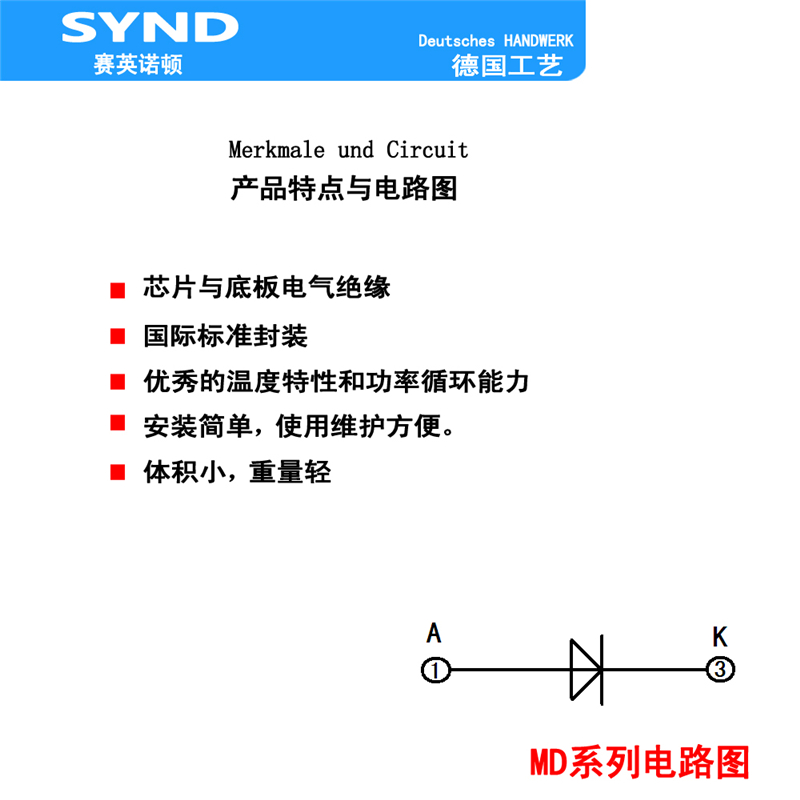 SYND
赛英诺顿

Deutsches HANDWERK
德国工艺

Merkmale und Circuit
产品特点与电路图

■ 芯片与底板电气绝缘
■ 国际标准封装
■ 优秀的温度特性和功率循环能力
■ 安装简单，使用维护方便。
■ 体积小，重量轻

A
1
K
3

MD系列电路图